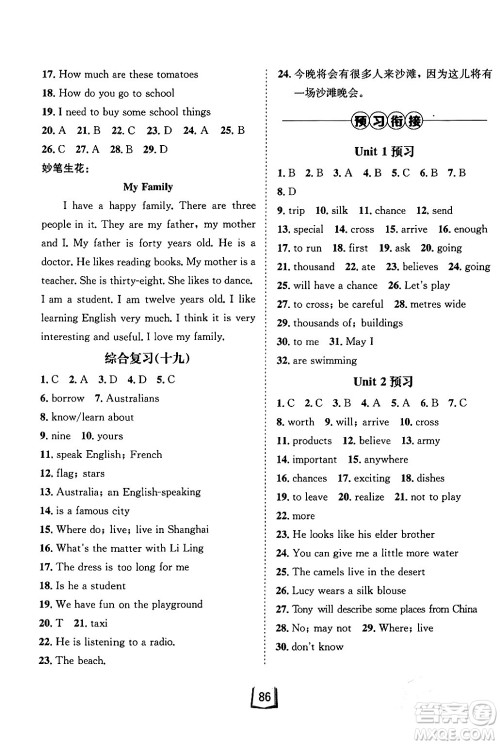 17. How much are these tomatoes
18. How do you go to school
19. I need to buy some school things
20. A 21. B 22. C 23. D 24. A 25. B
26. C 27. A 28. B 29. D
妙笔生花:

My Family

I have a happy family. There are three people in it. They are my father, my mother and I. My father is forty years old. He is a doctor. He likes reading books. My mother is a teacher. She is thirty-eight. She likes to dance. I am a student. I am twelve years old. I like learning English very much. I think it is very interesting and useful. I love my family.

综合复习(十九)

1. C 2. A 3. D 4. D 5. C
6. borrow 7. Australians
8. know/learn about
9. nine 10. yours
11. speak English; French
12. flag; stars
13. Australia; an English-speaking
14. is a famous city
15. Where do; live; live in Shanghai
16. What's the matter with Li Ling
17. The dress is too long for me
18. Is he a student
19. We have fun on the playground
20. T 21. taxi
22. He is listening to a radio.
23. The beach.
24. 今晚将会有很多人来沙滩,因为这儿将有一场沙滩晚会。

预习衔接

Unit 1 预习

1. B 2. B 3. A 4. B 5. C 6. B 7. B
8. D
9. trip 10. silk 11. chance 12. send
13. special 14. cross 15. arrive 16. enough
17. to run 18. first 19. ask 20. going
21. thousand 22. ate 23. believes 24. going
25. will have a chance 26. Let's play
27. to cross; be careful 28. metres wide
29. thousands of; buildings
30. to me 31. May I
32. are swimming

Unit 2 预习

1. C 2. C 3. B 4. A 5. A 6. B 7. C
8. worth 9. will; arrive 10. cross
11. products 12. believe 13. army
14. important 15. anywhere
16. chances 17. exciting 18. dishes
19. to leave 20. realize 21. not to play
22. more
23. He looks like his elder brother
24. You can give me a little more water
25. The camels live in the desert
26. Lucy wears a silk blouse
27. Tony will describe some places from China
28. No; may not 29. Where; live
30. don't know

86

答案圈
MXQE.COM